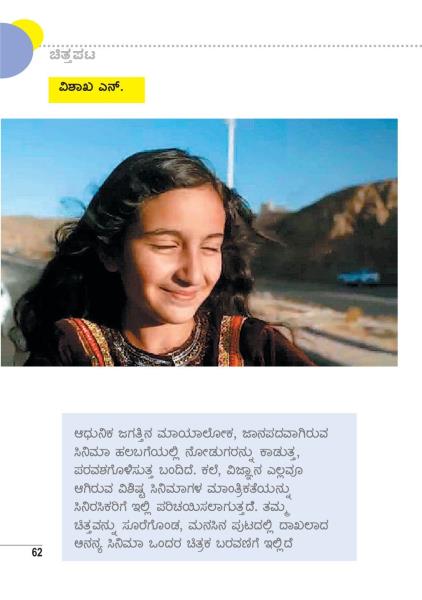 ಚಿತ್ರಪಟ

ವಿಶಾಖ ಎನ್.

ಆಧುನಿಕ ಜಗತ್ತಿನ ಮಾಯಾಲೋಕ, ಜಾನಪದವಾಗಿರುವ ಸಿನಿಮಾ ಹಲಬಗೆಯಲ್ಲಿ ನೋಡುಗರನ್ನು ಕಾಡುತ್ತ, ಪರವಶಗೊಳಿಸುತ್ತ ಬಂದಿದೆ. ಕಲೆ, ವಿಜ್ಞಾನ ಎಲ್ಲವೂ ಆಗಿರುವ ವಿಶಿಷ್ಟ ಸಿನಿಮಾಗಳ ಮಾಂತ್ರಿಕತೆಯನ್ನು ಸಿನಿರಸಿಕರಿಗೆ ಇಲ್ಲಿ ಪರಿಚಯಿಸಲಾಗುತ್ತದೆ. ತಮ್ಮ ಚಿತ್ತವನ್ನು ಸೂರೆಗೊಂಡ, ಮನಸಿನ ಪುಟದಲ್ಲಿ ದಾಖಲಾದ ಅನನ್ಯ ಸಿನಿಮಾ ಒಂದರ ಚಿತ್ರಕ ಬರವಣಿಗೆ ಇಲ್ಲಿದೆ

62